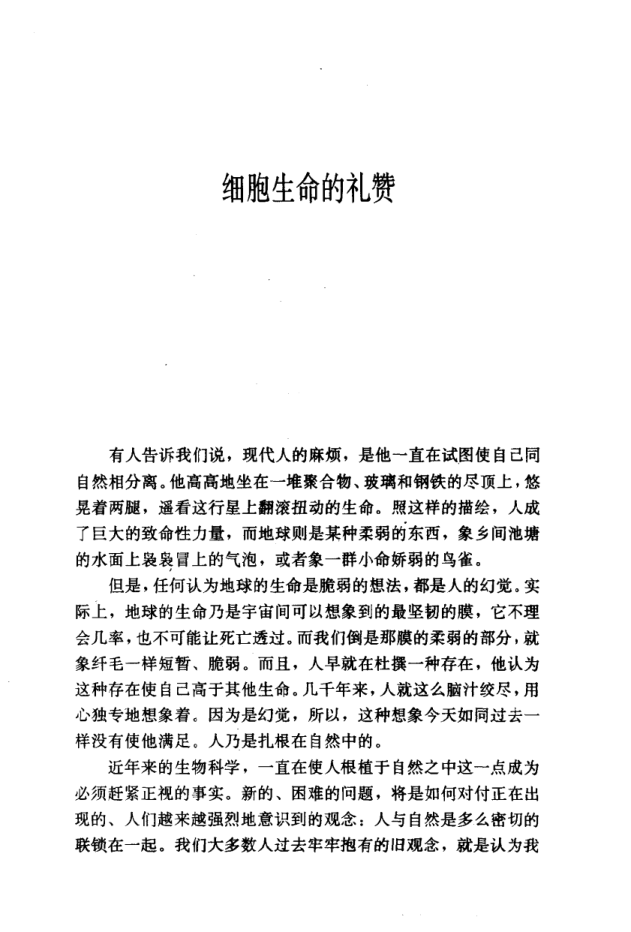 细胞生命的礼赞

有人告诉我们说，现代人的麻烦，是他一直在试图使自己同自然相分离。他高高地坐在一堆聚合物、玻璃和钢铁的尽顶上，悠晃着两腿，遥看这行星上翻滚扭动的生命。照这样的描绘，人成了巨大的致命性力量，而地球则是某种柔弱的东西，象乡间池塘的水面上袅袅冒上的气泡，或者象一群小命娇弱的鸟雀。

但是，任何认为地球的生命是脆弱的想法，都是人的幻觉。实际上，地球的生命乃是宇宙间可以想象到的最坚韧的膜，它不理会几率，也不可能让死亡透过。而我们倒是那膜的柔弱的部分，就象纤毛一样短暂、脆弱。而且，人早就在杜撰一种存在，他认为这种存在使自己高于其他生命。几千年来，人就这么脑汁绞尽，用心独专地想象着。因为是幻觉，所以，这种想象今天如同过去一样没有使他满足。人乃是扎根在自然中的。

近年来的生物科学，一直在使人根植于自然之中这一点成为必须赶紧正视的事实。新的、困难的问题，将是如何对付正在出现的、人们越来越强烈地意识到的观念：人与自然是多么密切的联锁在一起。我们大多数人过去牢牢抱有的旧观念，就是认为我